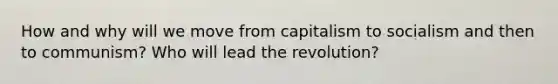 How and why will we move from capitalism to socialism and then to communism? Who will lead the revolution?